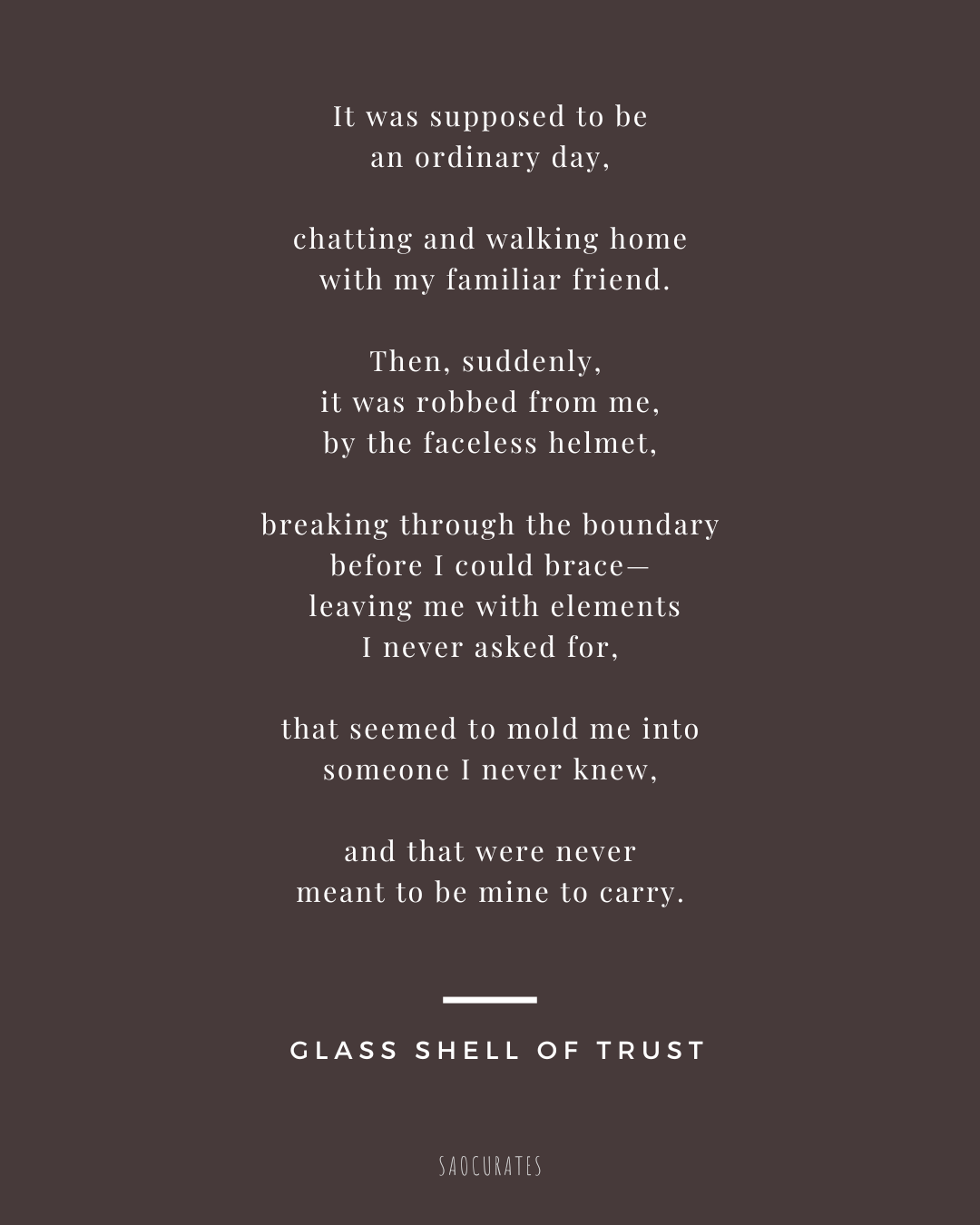 It was supposed to be
an ordinary day,

chatting and walking home
with my familiar friend.

Then, suddenly,
it was robbed from me,
by the faceless helmet,

breaking through the boundary
before I could brace—
leaving me with elements
I never asked for,

that seemed to mold me into
someone I never knew,

and that were never
meant to be mine to carry.

GLASS SHELL OF TRUST

SAOCURATES